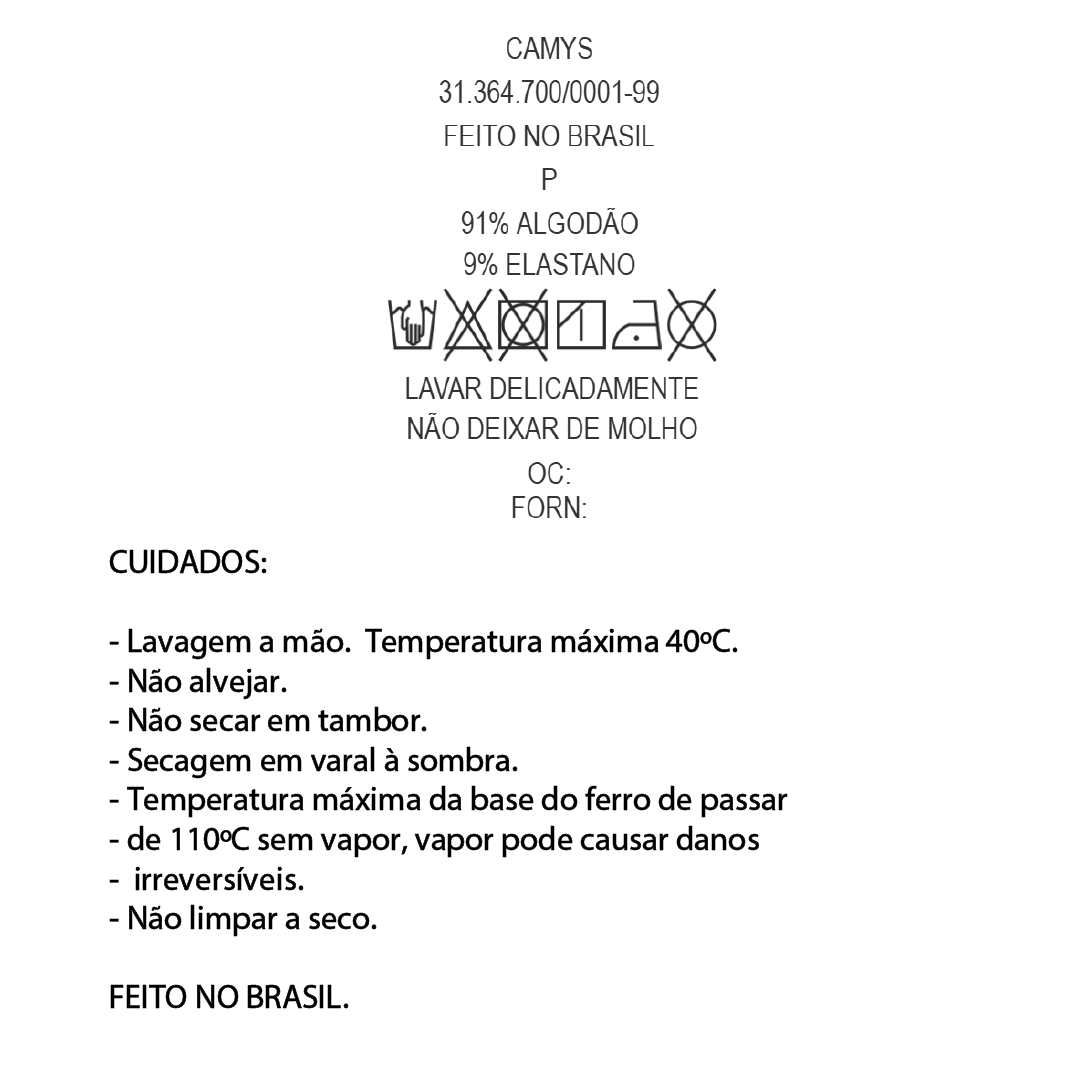 CAMYS
31.364.700/0001-99
FEITO NO BRASIL
P
91% ALGODÃO
9% ELASTANO

LAVAR DELICADAMENTE
NÃO DEIXAR DE MOLHO
OC:
FORN:

CUIDADOS:

- Lavagem a mão. Temperatura máxima 40ºC.
- Não alvejar.
- Não secar em tambor.
- Secagem em varal à sombra.
- Temperatura máxima da base do ferro de passar
- de 110ºC sem vapor, vapor pode causar danos
- irreversíveis.
- Não limpar a seco.

FEITO NO BRASIL.